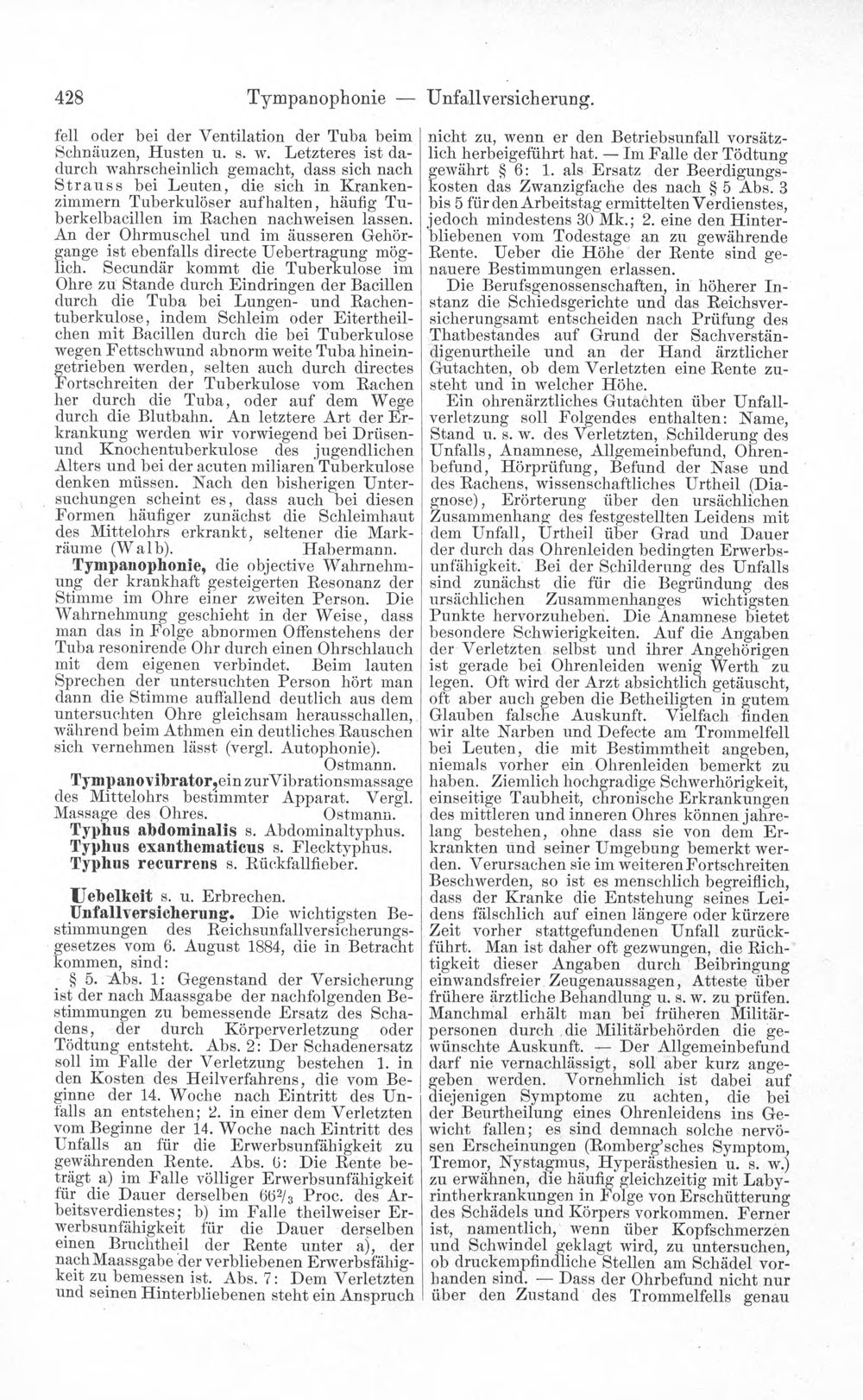 428 Tympanophonie — Unfallversicherung.

fell oder bei der Ventilation der Tuba beim Schnäuzen, Husten u. s. w. Letzteres ist dadurch wahrscheinlich gemacht, dass sich nach Strauss bei Leuten, die sich in Krankenzimmern Tuberkulöser aufhalten, häufig Tuberkelbacillen im Rachen nachweisen lassen. An der Ohrmuschel und im äusseren Gehörgange ist ebenfalls directe Uebertragung möglich. Secundär kommt die Tuberkulose im Ohre zu Stande durch Eindringen der Bacillen durch die Tuba bei Lungen- und Rachentuberkulose, indem Schleim oder Eitertheilchen mit Bacillen durch die bei Tuberkulose wegen Fettschwund abnorm weite Tuba hineingetrieben werden, selten auch durch directes Fortschreiten der Tuberkulose vom Rachen her durch die Tuba, oder auf dem Wege durch die Blutbahn. An letztere Art der Erkrankung werden wir vorwiegend bei Drüsen- und Knochentuberkulose des jugendlichen Alters und bei der acuten miliaren Tuberkulose denken müssen. Nach den bisherigen Untersuchungen scheint es, dass auch bei diesen Formen häufiger zunächst die Schleimhaut des Mittelohrs erkrankt, seltener die Markräume (Walb). Habermann.

Tympanophonie, die objective Wahrnehmung der krankhaft gesteigerten Resonanz der Stimme im Ohre einer zweiten Person. Die Wahrnehmung geschieht in der Weise, dass man das in Folge abnormen Offenstehens der Tuba resonirende Ohr durch einen Ohrschlauch mit dem eigenen verbindet. Beim lauten Sprechen der untersuchten Person hört man dann die Stimme auffallend deutlich aus dem untersuchten Ohre gleichsam herausschallen, während beim Athmen ein deutliches Rauschen sich vernehmen lässt (vergl. Autophonie). Ostmann.

Tympanovibrator, ein zur Vibrationsmassage des Mittelohrs bestimmter Apparat. Vergl. Massage des Ohres. Ostmann.

Typhus abdominalis s. Abdominaltyphus.
Typhus exanthematicus s. Flecktyphus.
Typhus recurrens s. Rückfallfieber.

Uebelkeit s. u. Erbrechen.

Unfallversicherung. Die wichtigsten Bestimmungen des Reichsunfallversicherungsgesetzes vom 6. August 1884, die in Betracht kommen, sind:

§ 5. Abs. 1: Gegenstand der Versicherung ist der nach Maassgabe der nachfolgenden Bestimmungen zu bemessende Ersatz des Schadens, der durch Körperverletzung oder Tödtung entsteht. Abs. 2: Der Schadenersatz soll im Falle der Verletzung bestehen 1. in den Kosten des Heilverfahrens, die vom Beginne der 14. Woche nach Eintritt des Unfalls an entstehen; 2. in einer dem Verletzten vom Beginne der 14. Woche nach Eintritt des Unfalls an für die Erwerbsunfähigkeit zu gewährenden Rente. Abs. 6: Die Rente beträgt a) im Falle völliger Erwerbsunfähigkeit für die Dauer derselben $66^2/_3$ Proc. des Arbeitsverdienstes; b) im Falle theilweiser Erwerbsunfähigkeit für die Dauer derselben einen Bruchtheil der Rente unter a), der nach Maassgabe der verbliebenen Erwerbsfähigkeit zu bemessen ist. Abs. 7: Dem Verletzten und seinen Hinterbliebenen steht ein Anspruch nicht zu, wenn er den Betriebsunfall vorsätzlich herbeigeführt hat. — Im Falle der Tödtung gewährt § 6: 1. als Ersatz der Beerdigungskosten das Zwanzigfache des nach § 5 Abs. 3 bis 5 für den Arbeitstag ermittelten Verdienstes, jedoch mindestens 30 Mk.; 2. eine den Hinterbliebenen vom Todestage an zu gewährende Rente. Ueber die Höhe der Rente sind genauere Bestimmungen erlassen.

Die Berufsgenossenschaften, in höherer Instanz die Schiedsgerichte und das Reichsversicherungsamt entscheiden nach Prüfung des Thatbestandes auf Grund der Sachverständigenurtheile und an der Hand ärztlicher Gutachten, ob dem Verletzten eine Rente zusteht und in welcher Höhe.

Ein ohrenärztliches Gutachten über Unfallverletzung soll Folgendes enthalten: Name, Stand u. s. w. des Verletzten, Schilderung des Unfalls, Anamnese, Allgemeinbefund, Ohrenbefund, Hörprüfung, Befund der Nase und des Rachens, wissenschaftliches Urtheil (Diagnose), Erörterung über den ursächlichen Zusammenhang des festgestellten Leidens mit dem Unfall, Urtheil über Grad und Dauer der durch das Ohrenleiden bedingten Erwerbsunfähigkeit. Bei der Schilderung des Unfalls sind zunächst die für die Begründung des ursächlichen Zusammenhanges wichtigsten Punkte hervorzuheben. Die Anamnese bietet besondere Schwierigkeiten. Auf die Angaben der Verletzten selbst und ihrer Angehörigen ist gerade bei Ohrenleiden wenig Werth zu legen. Oft wird der Arzt absichtlich getäuscht, oft aber auch geben die Betheiligten in gutem Glauben falsche Auskunft. Vielfach finden wir alte Narben und Defecte am Trommelfell bei Leuten, die mit Bestimmtheit angeben, niemals vorher ein Ohrenleiden bemerkt zu haben. Ziemlich hochgradige Schwerhörigkeit, einseitige Taubheit, chronische Erkrankungen des mittleren und inneren Ohres können jahrelang bestehen, ohne dass sie von dem Erkrankten und seiner Umgebung bemerkt werden. Verursachen sie im weiteren Fortschreiten Beschwerden, so ist es menschlich begreiflich, dass der Kranke die Entstehung seines Leidens fälschlich auf einen längere oder kürzere Zeit vorher stattgefundenen Unfall zurückführt. Man ist daher oft gezwungen, die Richtigkeit dieser Angaben durch Beibringung einwandsfreier Zeugenaussagen, Atteste über frühere ärztliche Behandlung u. s. w. zu prüfen. Manchmal erhält man bei früheren Militärpersonen durch die Militärbehörden die gewünschte Auskunft. — Der Allgemeinbefund darf nie vernachlässigt, soll aber kurz angegeben werden. Vornehmlich ist dabei auf diejenigen Symptome zu achten, die bei der Beurtheilung eines Ohrenleidens ins Gewicht fallen; es sind demnach solche nervösen Erscheinungen (Romberg'sches Symptom, Tremor, Nystagmus, Hyperästhesien u. s. w.) zu erwähnen, die häufig gleichzeitig mit Labyrintherkrankungen in Folge von Erschütterung des Schädels und Körpers vorkommen. Ferner ist, namentlich, wenn über Kopfschmerzen und Schwindel geklagt wird, zu untersuchen, ob druckempfindliche Stellen am Schädel vorhanden sind. — Dass der Ohrbefund nicht nur über den Zustand des Trommelfells genau